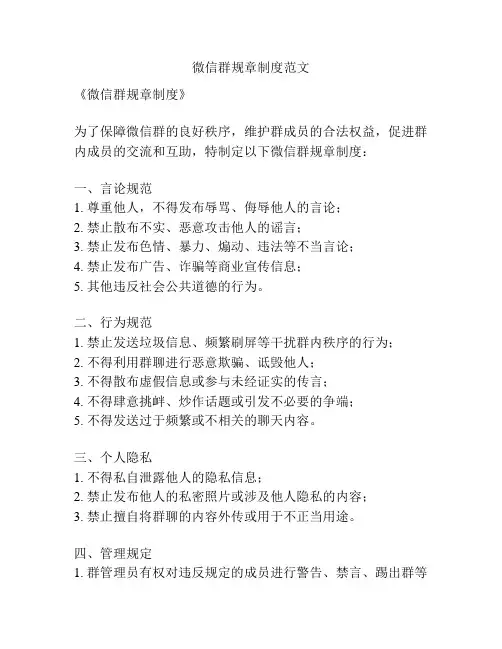 微信群规章制度范文

《微信群规章制度》

为了保障微信群的良好秩序，维护群成员的合法权益，促进群内成员的交流和互助，特制定以下微信群规章制度：

一、言论规范
1. 尊重他人，不得发布辱骂、侮辱他人的言论；
2. 禁止散布不实、恶意攻击他人的谣言；
3. 禁止发布色情、暴力、煽动、违法等不当言论；
4. 禁止发布广告、诈骗等商业宣传信息；
5. 其他违反社会公共道德的行为。

二、行为规范
1. 禁止发送垃圾信息、频繁刷屏等干扰群内秩序的行为；
2. 不得利用群聊进行恶意欺骗、诋毁他人；
3. 不得散布虚假信息或参与未经证实的传言；
4. 不得肆意挑衅、炒作话题或引发不必要的争端；
5. 不得发送过于频繁或不相关的聊天内容。

三、个人隐私
1. 不得私自泄露他人的隐私信息；
2. 禁止发布他人的私密照片或涉及他人隐私的内容；
3. 禁止擅自将群聊的内容外传或用于不正当用途。

四、管理规定
1. 群管理员有权对违反规定的成员进行警告、禁言、踢出群等